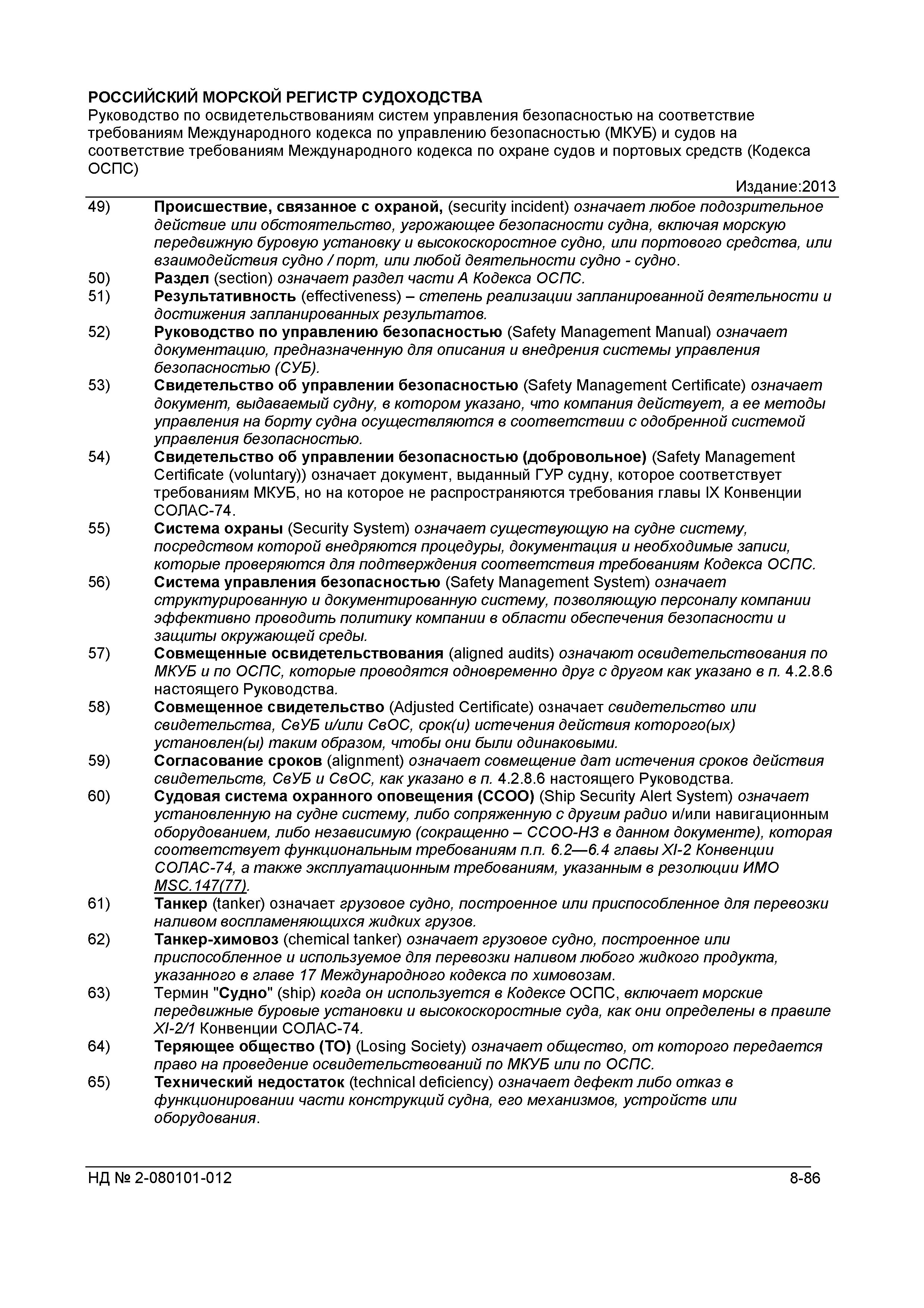 РОССИЙСКИЙ МОРСКОЙ РЕГИСТР СУДОХОДСТВА
Руководство по освидетельствованиям систем управления безопасностью на соответствие требованиям Международного кодекса по управлению безопасностью (МКУБ) и судов на соответствие требованиям Международного кодекса по охране судов и портовых средств (Кодекса ОСПС)

Издание:2013

49) Происшествие, связанное с охраной, (security incident) означает любое подозрительное действие или обстоятельство, угрожающее безопасности судна, включая морскую передвижную буровую установку и высокоскоростное судно, или портового средства, или взаимодействия судно / порт, или любой деятельности судно - судно.

50) Раздел (section) означает раздел части А Кодекса ОСПС.

51) Результативность (effectiveness) – степень реализации запланированной деятельности и достижения запланированных результатов.

52) Руководство по управлению безопасностью (Safety Management Manual) означает документацию, предназначенную для описания и внедрения системы управления безопасностью (СУБ).

53) Свидетельство об управлении безопасностью (Safety Management Certificate) означает документ, выдаваемый судну, в котором указано, что компания действует, а ее методы управления на борту судна осуществляются в соответствии с одобренной системой управления безопасностью.

54) Свидетельство об управлении безопасностью (добровольное) (Safety Management Certificate (voluntary)) означает документ, выданный ГУР судну, которое соответствует требованиям МКУБ, но на которое не распространяются требования главы IX Конвенции СОЛАС-74.

55) Система охраны (Security System) означает существующую на судне систему, посредством которой внедряются процедуры, документация и необходимые записи, которые проверяются для подтверждения соответствия требованиям Кодекса ОСПС.

56) Система управления безопасностью (Safety Management System) означает структурированную и документированную систему, позволяющую персоналу компании эффективно проводить политику компании в области обеспечения безопасности и защиты окружающей среды.

57) Совмещенные освидетельствования (aligned audits) означают освидетельствования по МКУБ и по ОСПС, которые проводятся одновременно друг с другом как указано в п. 4.2.8.6 настоящего Руководства.

58) Совмещенное свидетельство (Adjusted Certificate) означает свидетельство или свидетельства, СвУБ и/или СвОС, срок(и) истечения действия которого(ых) установлен(ы) таким образом, чтобы они были одинаковыми.

59) Согласование сроков (alignment) означает совмещение дат истечения сроков действия свидетельств, СвУБ и СвОС, как указано в п. 4.2.8.6 настоящего Руководства.

60) Судовая система охранного оповещения (ССОО) (Ship Security Alert System) означает установленную на судне систему, либо сопряженную с другим радио и/или навигационным оборудованием, либо независимую (сокращенно – ССОО-НЗ в данном документе), которая соответствует функциональным требованиям п.п. 6.2—6.4 главы XI-2 Конвенции СОЛАС-74, а также эксплуатационным требованиям, указанным в резолюции ИМО MSC.147(77).

61) Танкер (tanker) означает грузовое судно, построенное или приспособленное для перевозки наливом воспламеняющихся жидких грузов.

62) Танкер-химовоз (chemical tanker) означает грузовое судно, построенное или приспособленное и используемое для перевозки наливом любого жидкого продукта, указанного в главе 17 Международного кодекса по химовозам.

63) Термин "Судно" (ship) когда он используется в Кодексе ОСПС, включает морские передвижные буровые установки и высокоскоростные суда, как они определены в правиле XI-2/1 Конвенции СОЛАС-74.

64) Теряющее общество (ТО) (Losing Society) означает общество, от которого передается право на проведение освидетельствований по МКУБ или по ОСПС.

65) Технический недостаток (technical deficiency) означает дефект либо отказ в функционировании части конструкций судна, его механизмов, устройств или оборудования.

НД № 2-080101-012 8-86